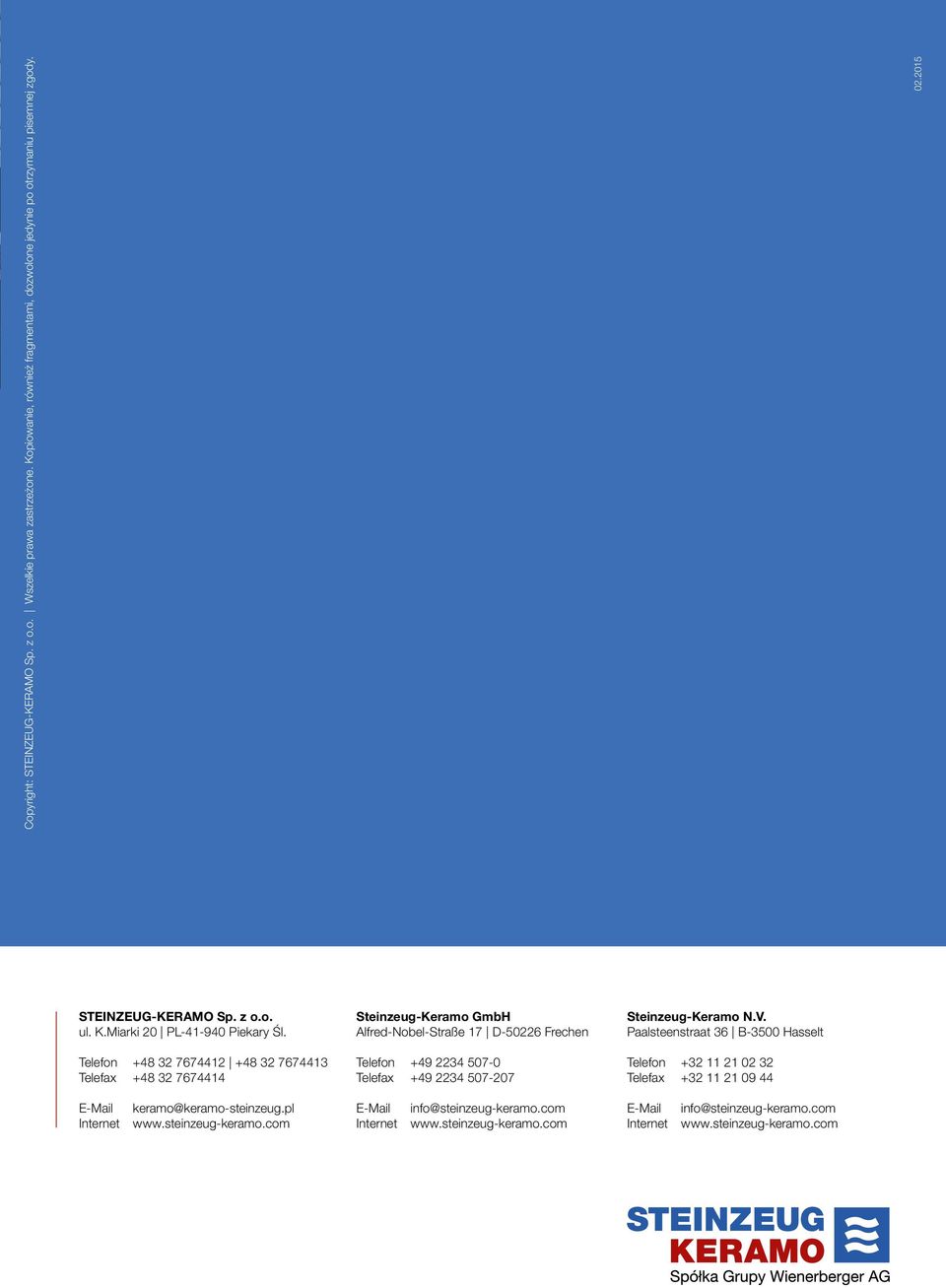 Copyright: STEINZEUG-KERAMO Sp. z o.o. | Wszelkie prawa zastrzeżone. Kopiowanie, również fragmentami, dozwolone jedynie po otrzymaniu pisemnej zgody.

02.2015

STEINZEUG-KERAMO Sp. z o.o.
ul. K.Miarki 20 | PL-41-940 Piekary Śl.

Telefon +48 32 7674412 | +48 32 7674413
Telefax +48 32 7674414

E-Mail keramo@keramo-steinzeug.pl
Internet www.steinzeug-keramo.com

Steinzeug-Keramo GmbH
Alfred-Nobel-Straße 17 | D-50226 Frechen

Telefon +49 2234 507-0
Telefax +49 2234 507-207

E-Mail info@steinzeug-keramo.com
Internet www.steinzeug-keramo.com

Steinzeug-Keramo N.V.
Paalsteenstraat 36 | B-3500 Hasselt

Telefon +32 11 21 02 32
Telefax +32 11 21 09 44

E-Mail info@steinzeug-keramo.com
Internet www.steinzeug-keramo.com

STEINZEUG
KERAMO
Spółka Grupy Wienerberger AG